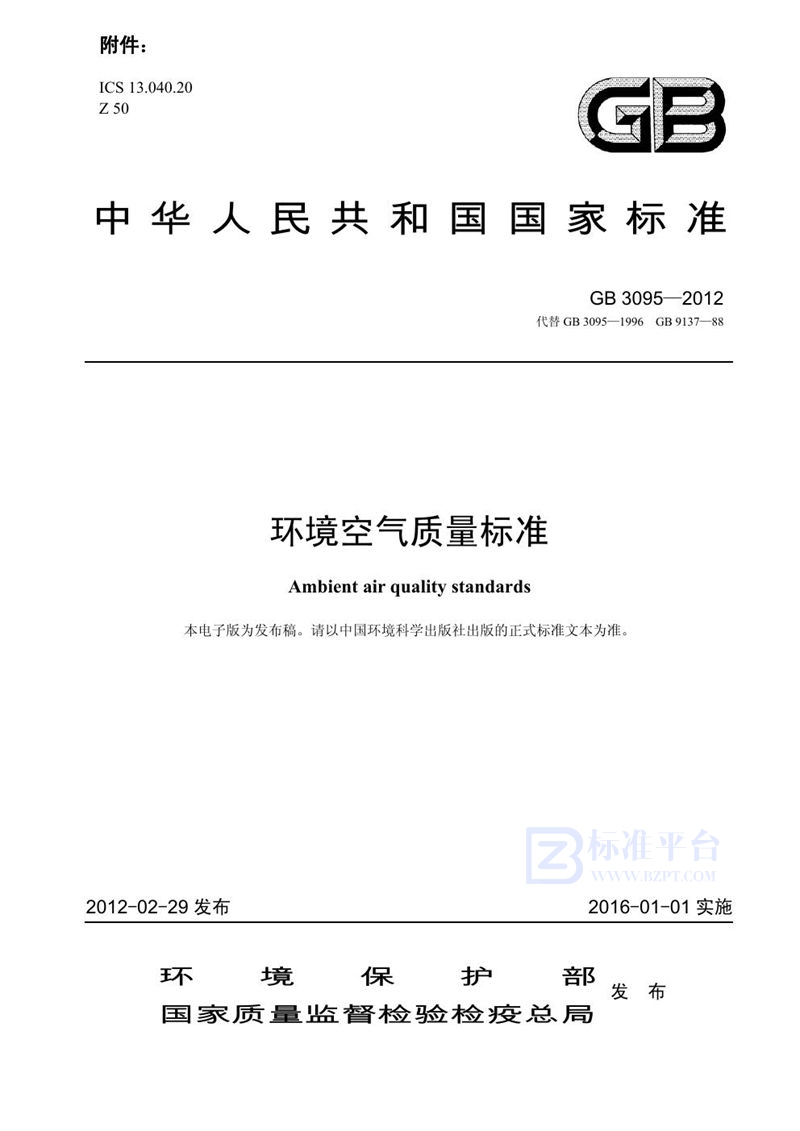 附件：

ICS 13.040.20
Z 50

GB

中华人民共和国国家标准

GB 3095—2012
代替 GB 3095—1996 GB 9137—88

环境空气质量标准

Ambient air quality standards

本电子版为发布稿。请以中国环境科学出版社出版的正式标准文本为准。

标准平台
WWW.BZPT.COM

2012-02-29 发布 2016-01-01 实施

环境保护部
国家质量监督检验检疫总局 发布